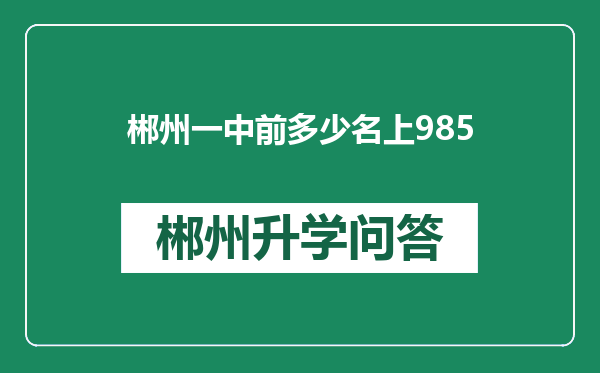 郴州一中前多少名上985

郴州升学问答